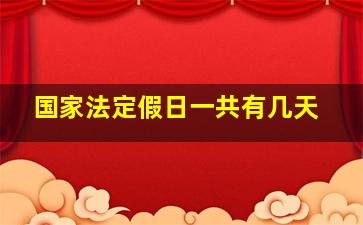 国家法定假日一共有几天